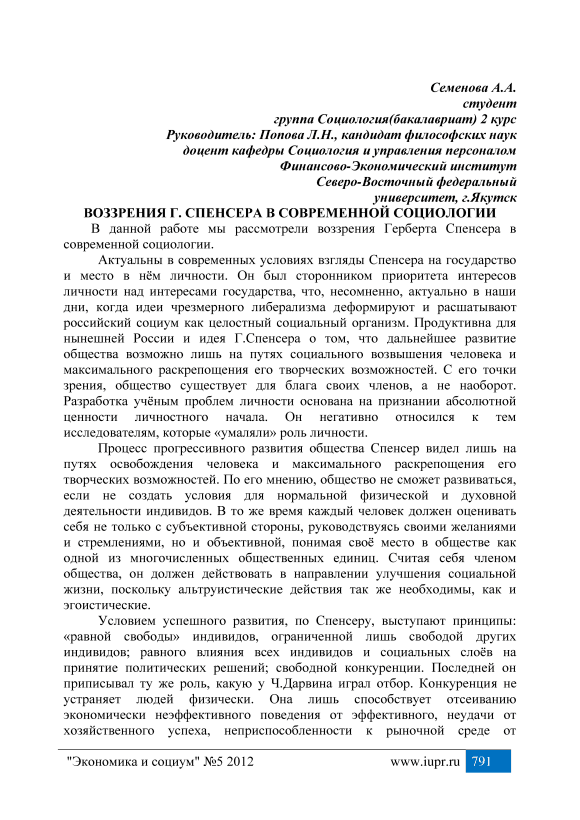 Семенова А.А.
студент
группа Социология(бакалавриат) 2 курс
Руководитель: Попова Л.Н., кандидат философских наук
доцент кафедры Социология и управления персоналом
Финансово-Экономический институт
Северо-Восточный федеральный
университет, г.Якутск

ВОЗЗРЕНИЯ Г. СПЕНСЕРА В СОВРЕМЕННОЙ СОЦИОЛОГИИ

В данной работе мы рассмотрели воззрения Герберта Спенсера в современной социологии.

Актуальны в современных условиях взгляды Спенсера на государство и место в нём личности. Он был сторонником приоритета интересов личности над интересами государства, что, несомненно, актуально в наши дни, когда идеи чрезмерного либерализма деформируют и расшатывают российский социум как целостный социальный организм. Продуктивна для нынешней России и идея Г.Спенсера о том, что дальнейшее развитие общества возможно лишь на путях социального возвышения человека и максимального раскрепощения его творческих возможностей. С его точки зрения, общество существует для блага своих членов, а не наоборот. Разработка учёным проблем личности основана на признании абсолютной ценности личностного начала. Он негативно относился к тем исследователям, которые «умаляли» роль личности.

Процесс прогрессивного развития общества Спенсер видел лишь на путях освобождения человека и максимального раскрепощения его творческих возможностей. По его мнению, общество не сможет развиваться, если не создать условия для нормальной физической и духовной деятельности индивидов. В то же время каждый человек должен оценивать себя не только с субъективной стороны, руководствуясь своими желаниями и стремлениями, но и объективной, понимая своё место в обществе как одной из многочисленных общественных единиц. Считая себя членом общества, он должен действовать в направлении улучшения социальной жизни, поскольку альтруистические действия так же необходимы, как и эгоистические.

Условием успешного развития, по Спенсеру, выступают принципы: «равной свободы» индивидов, ограниченной лишь свободой других индивидов; равного влияния всех индивидов и социальных слоёв на принятие политических решений; свободной конкуренции. Последней он приписывал ту же роль, какую у Ч.Дарвина играл отбор. Конкуренция не устраняет людей физически. Она лишь способствует отсеиванию экономически неэффективного поведения от эффективного, неудачи от хозяйственного успеха, неприспособленности к рыночной среде от

"Экономика и социум" №5 2012 www.iupr.ru 791